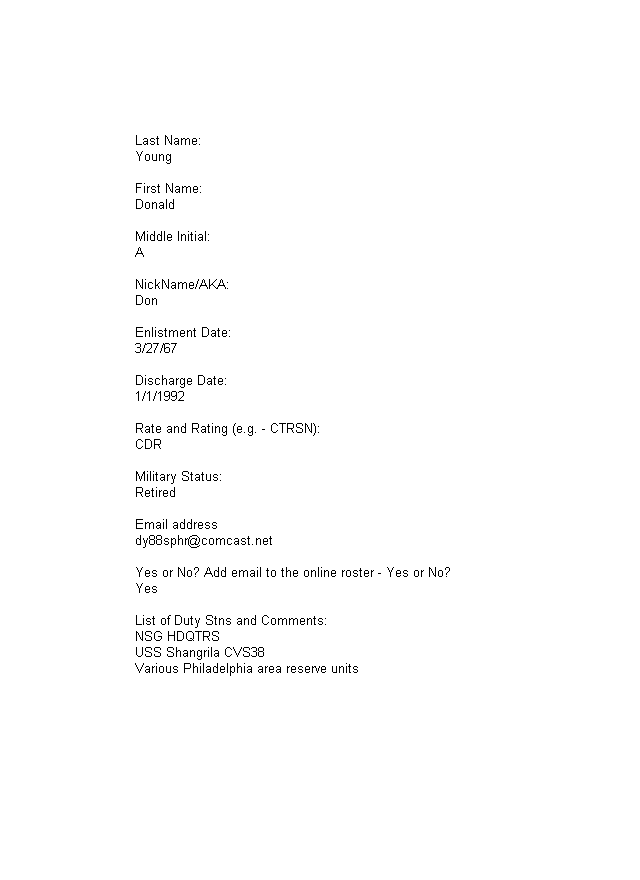 Last Name:
Young

First Name:
Donald

Middle Initial:
A

NickName/AKA:
Don

Enlistment Date:
3/27/67

Discharge Date:
1/1/1992

Rate and Rating (e.g. - CTRSN):
CDR

Military Status:
Retired

Email address
dy88sphr@comcast.net

Yes or No? Add email to the online roster - Yes or No?
Yes

List of Duty Stns and Comments:
NSG HDQTRS
USS Shangrila CVS38
Various Philadelphia area reserve units